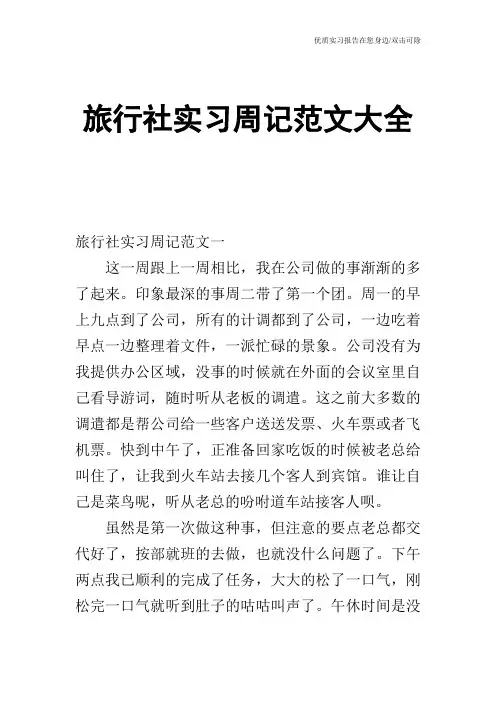 优质实习报告在您身边/双击可除

旅行社实习周记范文大全

旅行社实习周记范文一

这一周跟上一周相比，我在公司做的事渐渐的多了起来。印象最深的事周二带了第一个团。周一的早上九点到了公司，所有的计调都到了公司，一边吃着早点一边整理着文件，一派忙碌的景象。公司没有为我提供办公区域，没事的时候就在外面的会议室里自己看导游词，随时听从老板的调遣。这之前大多数的调遣都是帮公司给一些客户送送发票、火车票或者飞机票。快到中午了，正准备回家吃饭的时候被老总给叫住了，让我到火车站去接几个客人到宾馆。谁让自己是菜鸟呢，听从老总的吩咐道车站接客人呗。

虽然是第一次做这种事，但注意的要点老总都交代好了，按部就班的去做，也就没什么问题了。下午两点我已顺利的完成了任务，大大的松了一口气，刚松完一口气就听到肚子的咕咕叫声了。午休时间是没